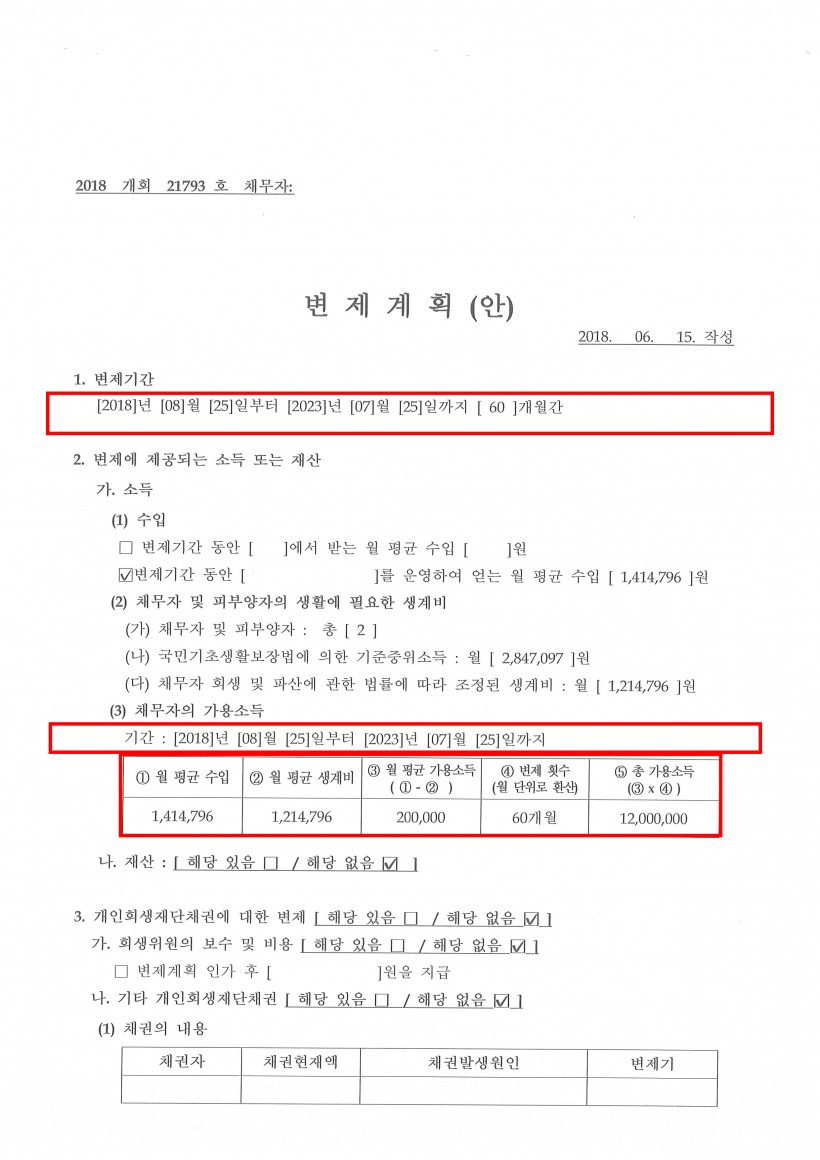 2018 개회 21793 호 채무자:

변 제 계 획 (안)

2018. 06. 15. 작성

1. 변제기간

[2018]년 [08]월 [25]일부터 [2023]년 [07]월 [25]일까지 [ 60 ]개월간

2. 변제에 제공되는 소득 또는 재산

가. 소득

(1) 수입

☐ 변제기간 동안 [ ]에서 받는 월 평균 수입 [ ]원

☑변제기간 동안 [ ]를 운영하여 얻는 월 평균 수입 [ 1,414,796 ]원

(2) 채무자 및 피부양자의 생활에 필요한 생계비

(가) 채무자 및 피부양자 : 총 [ 2 ]

(나) 국민기초생활보장법에 의한 기준중위소득 : 월 [ 2,847,097 ]원

(다) 채무자 회생 및 파산에 관한 법률에 따라 조정된 생계비 : 월 [ 1,214,796 ]원

(3) 채무자의 가용소득

기간 : [2018]년 [08]월 [25]일부터 [2023]년 [07]월 [25]일까지

| ① 월 평균 수입 | ② 월 평균 생계비 | ③ 월 평균 가용소득 ( ① - ② ) | ④ 변제 횟수 (월 단위로 환산) | ⑤ 총 가용소득 (③ x ④ ) |
|---|---|---|---|---|
| 1,414,796 | 1,214,796 | 200,000 | 60개월 | 12,000,000 |

나. 재산 : [ 해당 있음 ☐ / 해당 없음 ☑ ]

3. 개인회생재단채권에 대한 변제 [ 해당 있음 ☐ / 해당 없음 ☑ ]

가. 회생위원의 보수 및 비용 [ 해당 있음 ☐ / 해당 없음 ☑ ]

☐ 변제계획 인가 후 [ ]원을 지급

나. 기타 개인회생재단채권 [ 해당 있음 ☐ / 해당 없음 ☑ ]

(1) 채권의 내용

| 채권자 | 채권현재액 | 채권발생원인 | 변제기 |
|---|---|---|---|
| | | | |